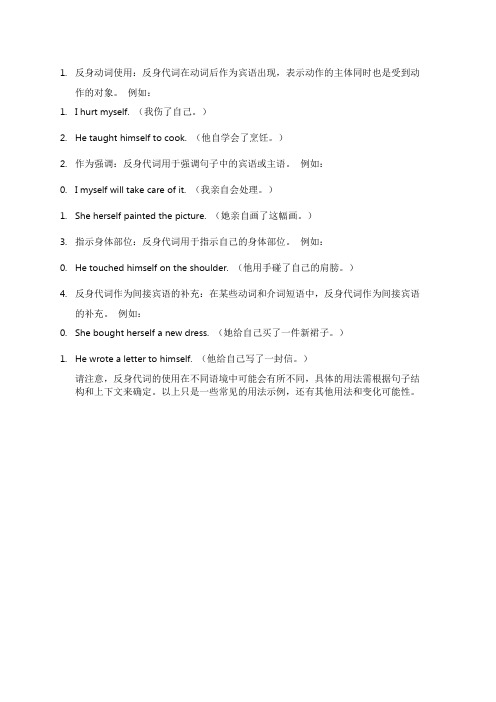 1. 反身动词使用：反身代词在动词后作为宾语出现，表示动作的主体同时也是受到动作的对象。 例如：

1. I hurt myself. （我伤了自己。）

2. He taught himself to cook. （他自学会了烹饪。）

2. 作为强调：反身代词用于强调句子中的宾语或主语。 例如：

0. I myself will take care of it. （我亲自会处理。）

1. She herself painted the picture. （她亲自画了这幅画。）

3. 指示身体部位：反身代词用于指示自己的身体部位。 例如：

0. He touched himself on the shoulder. （他用手碰了自己的肩膀。）

4. 反身代词作为间接宾语的补充：在某些动词和介词短语中，反身代词作为间接宾语的补充。 例如：

0. She bought herself a new dress. （她给自己买了一件新裙子。）

1. He wrote a letter to himself. （他给自己写了一封信。）

请注意，反身代词的使用在不同语境中可能会有所不同，具体的用法需根据句子结构和上下文来确定。以上只是一些常见的用法示例，还有其他用法和变化可能性。